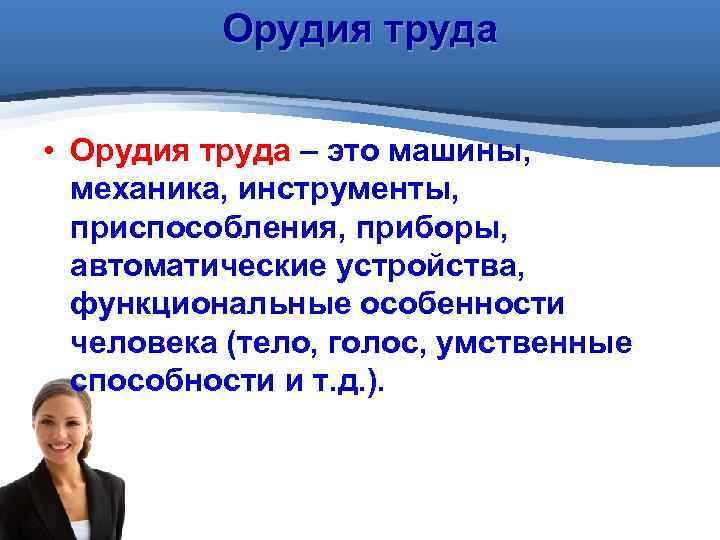 Орудия труда

• Орудия труда – это машины, механика, инструменты, приспособления, приборы, автоматические устройства, функциональные особенности человека (тело, голос, умственные способности и т.д.).